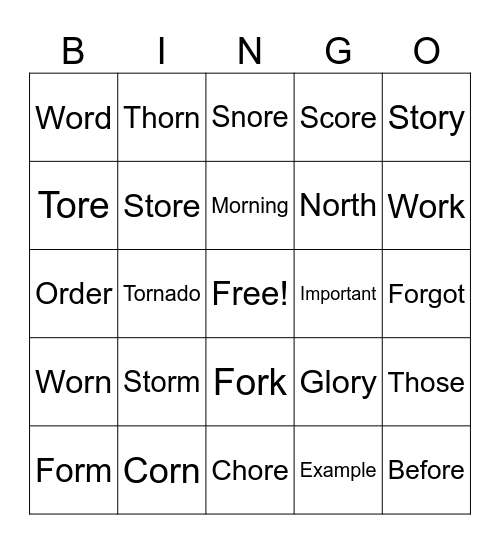 | B | I | N | G | O |
|---|---|---|---|---|
| Word | Thorn | Snore | Score | Story |
| Tore | Store | Morning | North | Work |
| Order | Tornado | Free! | Important | Forgot |
| Worn | Storm | Fork | Glory | Those |
| Form | Corn | Chore | Example | Before |